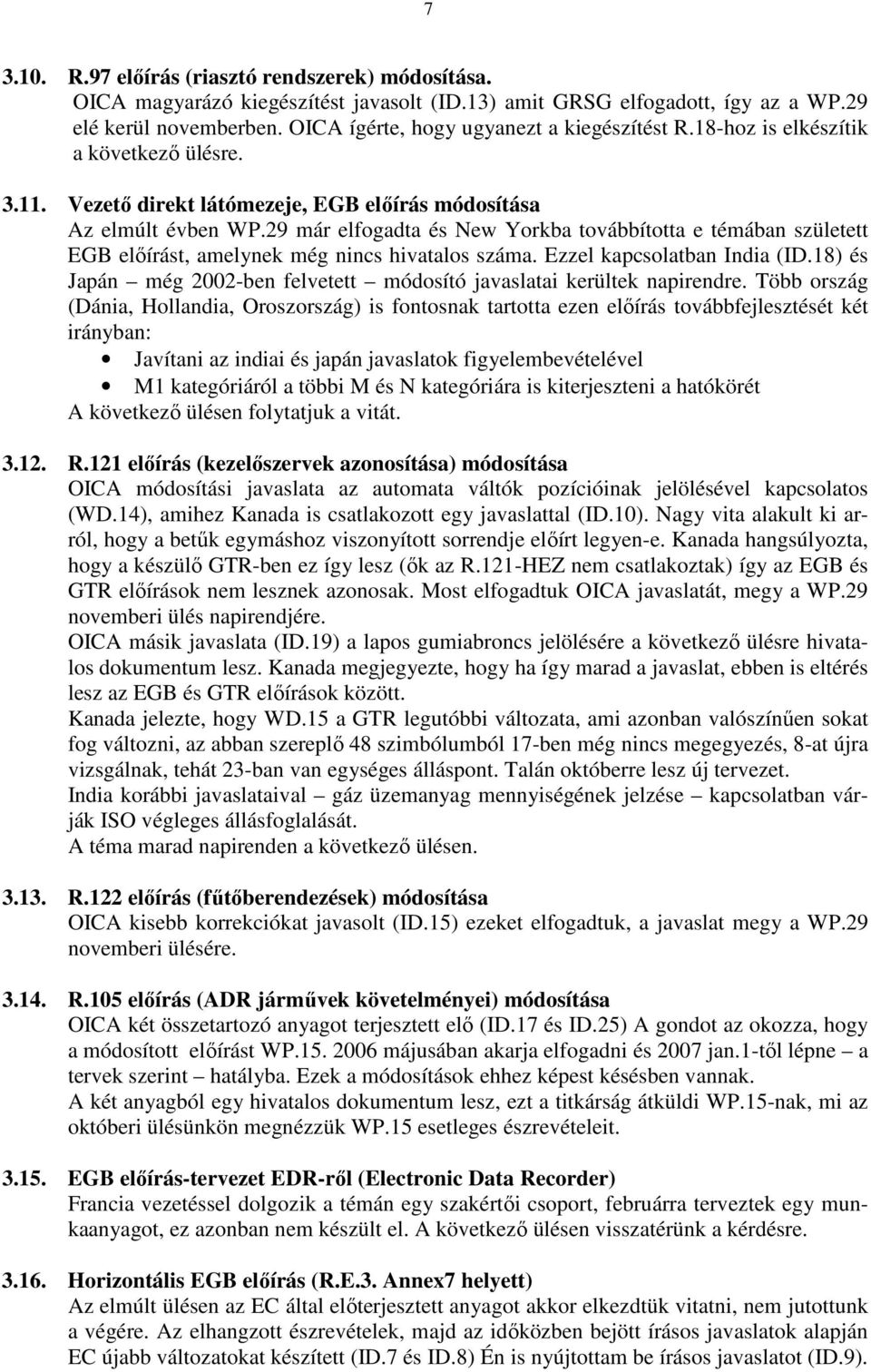 7

3.10. R.97 előírás (riasztó rendszerek) módosítása.
OICA magyarázó kiegészítést javasolt (ID.13) amit GRSG elfogadott, így az a WP.29 elé kerül novemberben. OICA ígérte, hogy ugyanezt a kiegészítést R.18-hoz is elkészítik a következő ülésre.

3.11. Vezető direkt látómezeje, EGB előírás módosítása
Az elmúlt évben WP.29 már elfogadta és New Yorkba továbbította e témában született EGB előírást, amelynek még nincs hivatalos száma. Ezzel kapcsolatban India (ID.18) és Japán – még 2002-ben felvetett – módosító javaslatai kerültek napirendre. Több ország (Dánia, Hollandia, Oroszország) is fontosnak tartotta ezen előírás továbbfejlesztését két irányban:
• Javítani az indiai és japán javaslatok figyelembevételével
• M1 kategóriáról a többi M és N kategóriára is kiterjeszteni a hatókörét
A következő ülésen folytatjuk a vitát.

3.12. R.121 előírás (kezelőszervek azonosítása) módosítása
OICA módosítási javaslata az automata váltók pozícióinak jelölésével kapcsolatos (WD.14), amihez Kanada is csatlakozott egy javaslattal (ID.10). Nagy vita alakult ki arról, hogy a betűk egymáshoz viszonyított sorrendje előírt legyen-e. Kanada hangsúlyozta, hogy a készülő GTR-ben ez így lesz (ők az R.121-HEZ nem csatlakoztak) így az EGB és GTR előírások nem lesznek azonosak. Most elfogadtuk OICA javaslatát, megy a WP.29 novemberi ülés napirendjére.
OICA másik javaslata (ID.19) a lapos gumiabroncs jelölésére a következő ülésre hivatalos dokumentum lesz. Kanada megjegyezte, hogy ha így marad a javaslat, ebben is eltérés lesz az EGB és GTR előírások között.
Kanada jelezte, hogy WD.15 a GTR legutóbbi változata, ami azonban valószínűen sokat fog változni, az abban szereplő 48 szimbólumból 17-ben még nincs megegyezés, 8-at újra vizsgálnak, tehát 23-ban van egységes álláspont. Talán októberre lesz új tervezet.
India korábbi javaslataival – gáz üzemanyag mennyiségének jelzése – kapcsolatban várják ISO végleges állásfoglalását.
A téma marad napirenden a következő ülésen.

3.13. R.122 előírás (fűtőberendezések) módosítása
OICA kisebb korrekciókat javasolt (ID.15) ezeket elfogadtuk, a javaslat megy a WP.29 novemberi ülésére.

3.14. R.105 előírás (ADR járművek követelményei) módosítása
OICA két összetartozó anyagot terjesztett elő (ID.17 és ID.25) A gondot az okozza, hogy a módosított előírást WP.15. 2006 májusában akarja elfogadni és 2007 jan.1-től lépne – a tervek szerint – hatályba. Ezek a módosítások ehhez képest késésben vannak.
A két anyagból egy hivatalos dokumentum lesz, ezt a titkárság átküldi WP.15-nak, mi az októberi ülésünkön megnézzük WP.15 esetleges észrevételeit.

3.15. EGB előírás-tervezet EDR-ről (Electronic Data Recorder)
Francia vezetéssel dolgozik a témán egy szakértői csoport, februárra terveztek egy munkaanyagot, ez azonban nem készült el. A következő ülésen visszatérünk a kérdésre.

3.16. Horizontális EGB előírás (R.E.3. Annex7 helyett)
Az elmúlt ülésen az EC által előterjesztett anyagot akkor elkezdtük vitatni, nem jutottunk a végére. Az elhangzott észrevételek, majd az időközben bejött írásos javaslatok alapján EC újabb változatokat készített (ID.7 és ID.8) Én is nyújtottam be írásos javaslatot (ID.9).